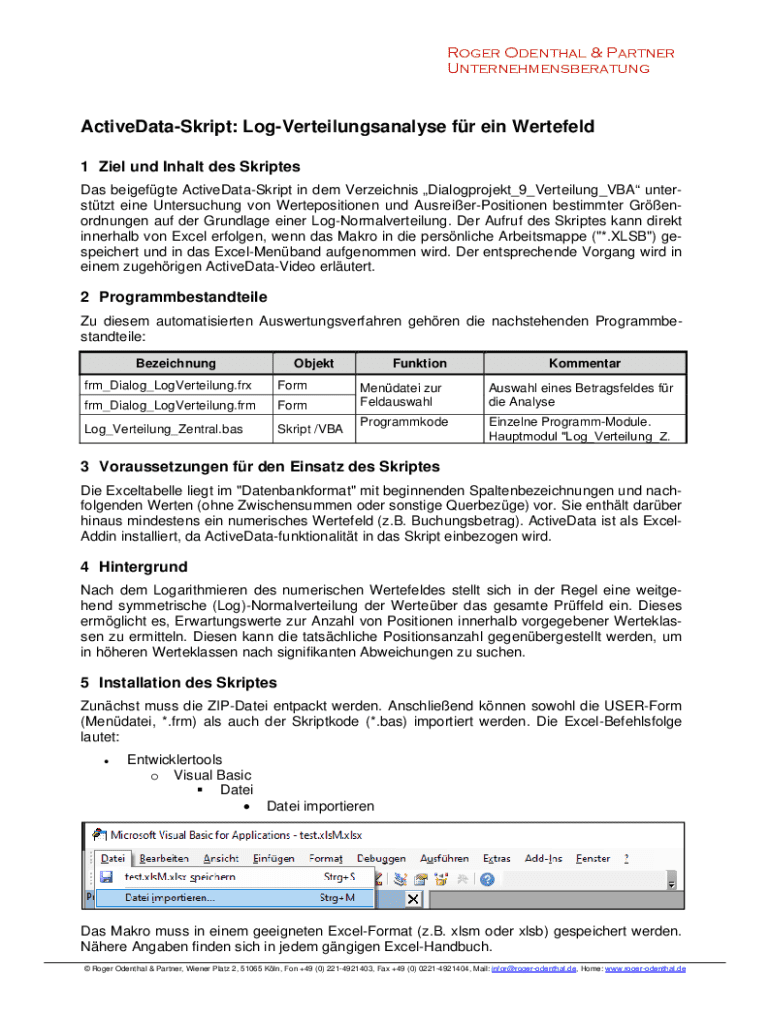 Roger Odenthal & Partner
Unternehmensberatung

ActiveData-Skript: Log-Verteilungsanalyse für ein Wertefeld

1 Ziel und Inhalt des Skriptes

Das beigefügte ActiveData-Skript in dem Verzeichnis „Dialogprojekt_9_Verteilung_VBA“ unterstützt eine Untersuchung von Wertepositionen und Ausreißer-Positionen bestimmter Größenordnungen auf der Grundlage einer Log-Normalverteilung. Der Aufruf des Skriptes kann direkt innerhalb von Excel erfolgen, wenn das Makro in die persönliche Arbeitsmappe ("*.XLSB") gespeichert und in das Excel-Menüband aufgenommen wird. Der entsprechende Vorgang wird in einem zugehörigen ActiveData-Video erläutert.

2 Programmbestandteile

Zu diesem automatisierten Auswertungsverfahren gehören die nachstehenden Programmbestandteile:

| Bezeichnung | Objekt | Funktion | Kommentar |
|---|---|---|---|
| frm_Dialog_LogVerteilung.frx | Form | Menüdatei zur Feldauswahl | Auswahl eines Betragsfeldes für die Analyse |
| frm_Dialog_LogVerteilung.frm | Form | | |
| Log_Verteilung_Zentral.bas | Skript /VBA | Programmkode | Einzelne Programm-Module. Hauptmodul "Log_Verteilung_Z. |

3 Voraussetzungen für den Einsatz des Skriptes

Die Exceltabelle liegt im "Datenbankformat" mit beginnenden Spaltenbezeichnungen und nachfolgenden Werten (ohne Zwischensummen oder sonstige Querbezüge) vor. Sie enthält darüber hinaus mindestens ein numerisches Wertefeld (z.B. Buchungsbetrag). ActiveData ist als Excel-Addin installiert, da ActiveData-funktionalität in das Skript einbezogen wird.

4 Hintergrund

Nach dem Logarithmieren des numerischen Wertefeldes stellt sich in der Regel eine weitgehend symmetrische (Log)-Normalverteilung der Werteüber das gesamte Prüffeld ein. Dieses ermöglicht es, Erwartungswerte zur Anzahl von Positionen innerhalb vorgegebener Werteklassen zu ermitteln. Diesen kann die tatsächliche Positionsanzahl gegenübergestellt werden, um in höheren Werteklassen nach signifikanten Abweichungen zu suchen.

5 Installation des Skriptes

Zunächst muss die ZIP-Datei entpackt werden. Anschließend können sowohl die USER-Form (Menüdatei, *.frm) als auch der Skriptkode (*.bas) importiert werden. Die Excel-Befehlsfolge lautet:

• Entwicklertools
 o Visual Basic
  ▪ Datei
   • Datei importieren

Microsoft Visual Basic for Applications - test.xlsM.xlsx
Datei Bearbeiten Ansicht Einfügen Format Debuggen Ausführen Extras Add-Ins Fenster ?
test.xlsM.xlsx speichern Strg+S
Datei importieren... Strg+M

Das Makro muss in einem geeigneten Excel-Format (z.B. xlsm oder xlsb) gespeichert werden. Nähere Angaben finden sich in jedem gängigen Excel-Handbuch.

© Roger Odenthal & Partner, Wiener Platz 2, 51065 Köln, Fon +49 (0) 221-4921403, Fax +49 (0) 0221-4921404, Mail: info@roger-odenthal.de, Home: www.roger-odenthal.de